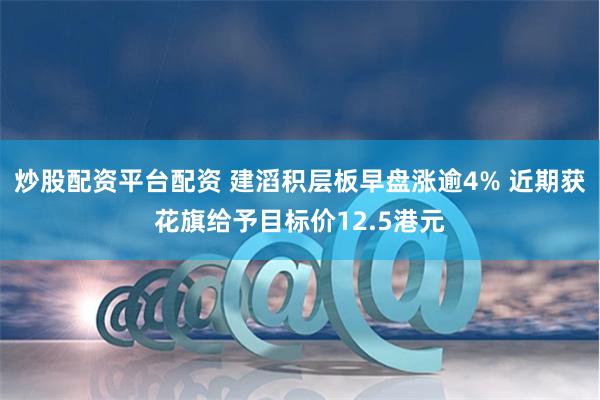 炒股配资平台配资 建滔积层板早盘涨逾4% 近期获花旗给予目标价12.5港元